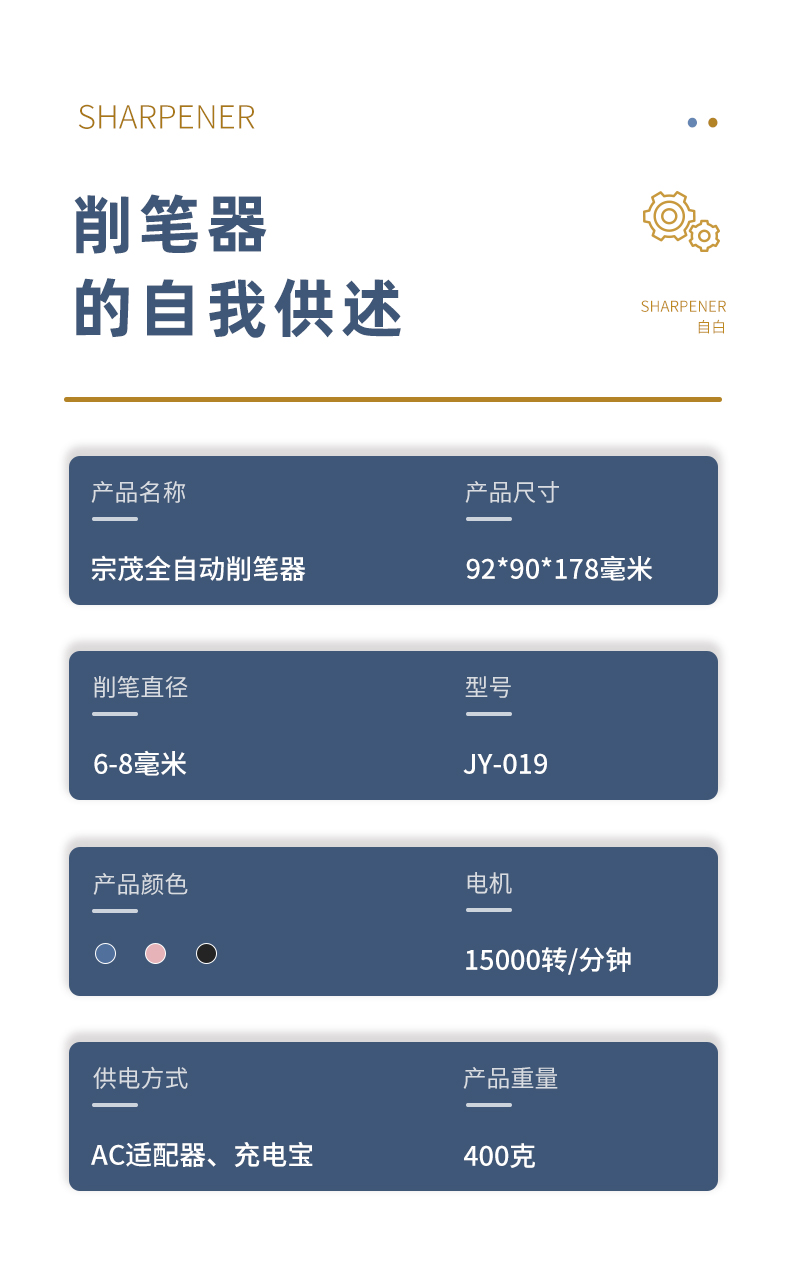 SHARPENER

削笔器
的自我供述

SHARPENER
自白

产品名称
宗茂全自动削笔器

产品尺寸
92*90*178毫米

削笔直径
6-8毫米

型号
JY-019

产品颜色

电机
15000转/分钟

供电方式
AC适配器、充电宝

产品重量
400克